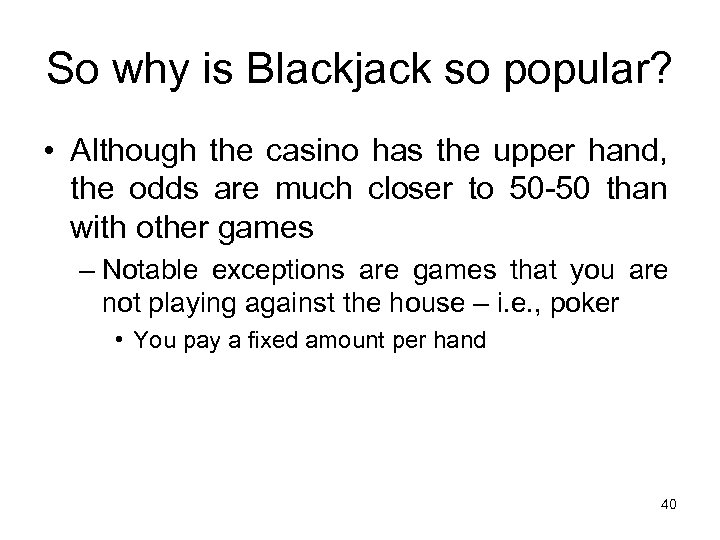 So why is Blackjack so popular?

• Although the casino has the upper hand, the odds are much closer to 50-50 than with other games

– Notable exceptions are games that you are not playing against the house – i.e., poker

• You pay a fixed amount per hand

40